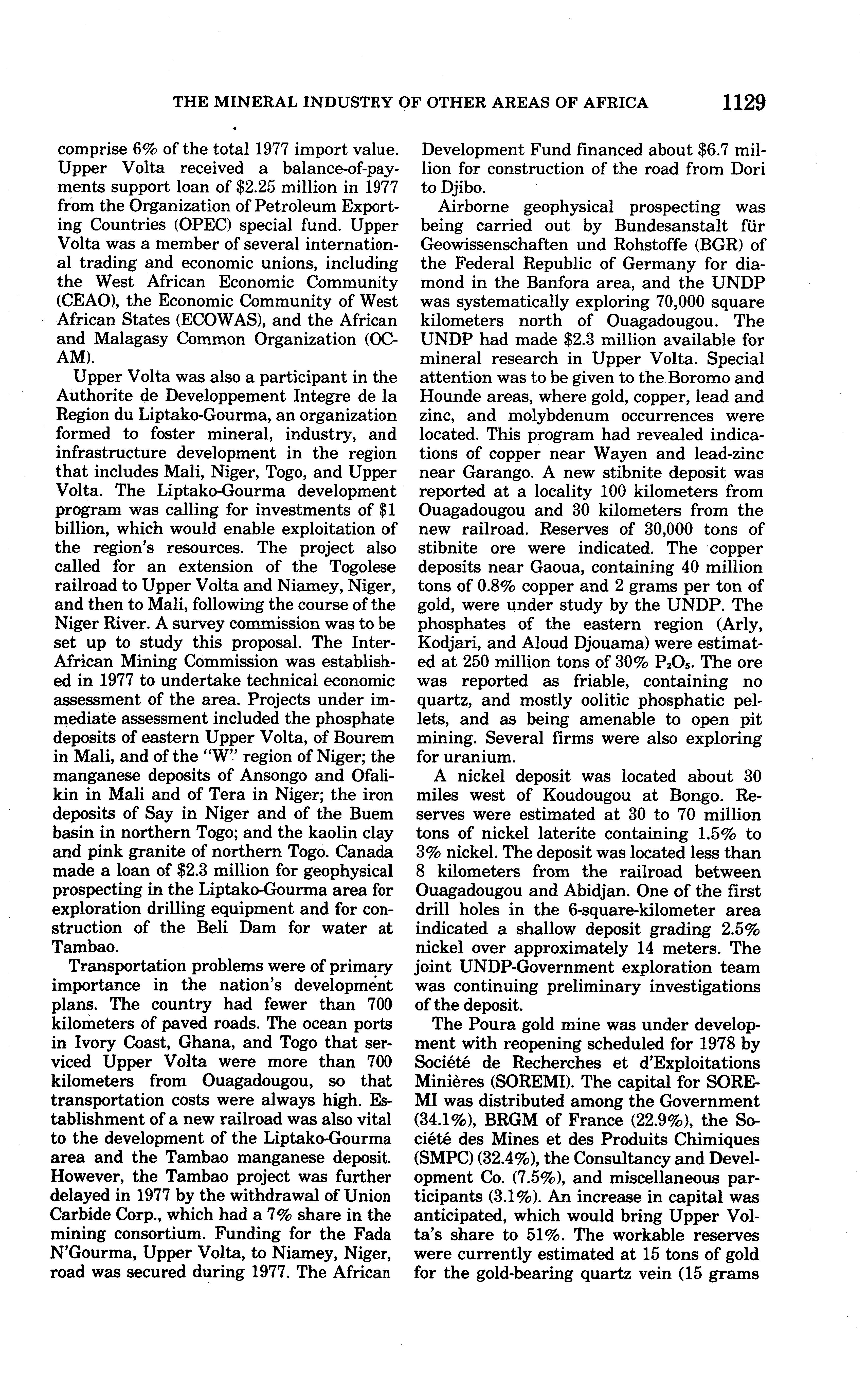 THE MINERAL INDUSTRY OF OTHER AREAS OF AFRICA 1129

comprise 6% of the total 1977 import value. Upper Volta received a balance-of-payments support loan of $2.25 million in 1977 from the Organization of Petroleum Exporting Countries (OPEC) special fund. Upper Volta was a member of several international trading and economic unions, including the West African Economic Community (CEAO), the Economic Community of West African States (ECOWAS), and the African and Malagasy Common Organization (OCAM).

Upper Volta was also a participant in the Authorite de Developpement Integre de la Region du Liptako-Gourma, an organization formed to foster mineral, industry, and infrastructure development in the region that includes Mali, Niger, Togo, and Upper Volta. The Liptako-Gourma development program was calling for investments of $1 billion, which would enable exploitation of the region's resources. The project also called for an extension of the Togolese railroad to Upper Volta and Niamey, Niger, and then to Mali, following the course of the Niger River. A survey commission was to be set up to study this proposal. The Inter-African Mining Commission was established in 1977 to undertake technical economic assessment of the area. Projects under immediate assessment included the phosphate deposits of eastern Upper Volta, of Bourem in Mali, and of the "W" region of Niger; the manganese deposits of Ansongo and Ofalikin in Mali and of Tera in Niger; the iron deposits of Say in Niger and of the Buem basin in northern Togo; and the kaolin clay and pink granite of northern Togo. Canada made a loan of $2.3 million for geophysical prospecting in the Liptako-Gourma area for exploration drilling equipment and for construction of the Beli Dam for water at Tambao.

Transportation problems were of primary importance in the nation's development plans. The country had fewer than 700 kilometers of paved roads. The ocean ports in Ivory Coast, Ghana, and Togo that serviced Upper Volta were more than 700 kilometers from Ouagadougou, so that transportation costs were always high. Establishment of a new railroad was also vital to the development of the Liptako-Gourma area and the Tambao manganese deposit. However, the Tambao project was further delayed in 1977 by the withdrawal of Union Carbide Corp., which had a 7% share in the mining consortium. Funding for the Fada N'Gourma, Upper Volta, to Niamey, Niger, road was secured during 1977. The African Development Fund financed about $6.7 million for construction of the road from Dori to Djibo.

Airborne geophysical prospecting was being carried out by Bundesanstalt für Geowissenschaften und Rohstoffe (BGR) of the Federal Republic of Germany for diamond in the Banfora area, and the UNDP was systematically exploring 70,000 square kilometers north of Ouagadougou. The UNDP had made $2.3 million available for mineral research in Upper Volta. Special attention was to be given to the Boromo and Hounde areas, where gold, copper, lead and zinc, and molybdenum occurrences were located. This program had revealed indications of copper near Wayen and lead-zinc near Garango. A new stibnite deposit was reported at a locality 100 kilometers from Ouagadougou and 30 kilometers from the new railroad. Reserves of 30,000 tons of stibnite ore were indicated. The copper deposits near Gaoua, containing 40 million tons of 0.8% copper and 2 grams per ton of gold, were under study by the UNDP. The phosphates of the eastern region (Arly, Kodjari, and Aloud Djouama) were estimated at 250 million tons of 30% $P_2O_5$. The ore was reported as friable, containing no quartz, and mostly oolitic phosphatic pellets, and as being amenable to open pit mining. Several firms were also exploring for uranium.

A nickel deposit was located about 30 miles west of Koudougou at Bongo. Reserves were estimated at 30 to 70 million tons of nickel laterite containing 1.5% to 3% nickel. The deposit was located less than 8 kilometers from the railroad between Ouagadougou and Abidjan. One of the first drill holes in the 6-square-kilometer area indicated a shallow deposit grading 2.5% nickel over approximately 14 meters. The joint UNDP-Government exploration team was continuing preliminary investigations of the deposit.

The Poura gold mine was under development with reopening scheduled for 1978 by Société de Recherches et d'Exploitations Minières (SOREMI). The capital for SOREMI was distributed among the Government (34.1%), BRGM of France (22.9%), the Société des Mines et des Produits Chimiques (SMPC) (32.4%), the Consultancy and Development Co. (7.5%), and miscellaneous participants (3.1%). An increase in capital was anticipated, which would bring Upper Volta's share to 51%. The workable reserves were currently estimated at 15 tons of gold for the gold-bearing quartz vein (15 grams